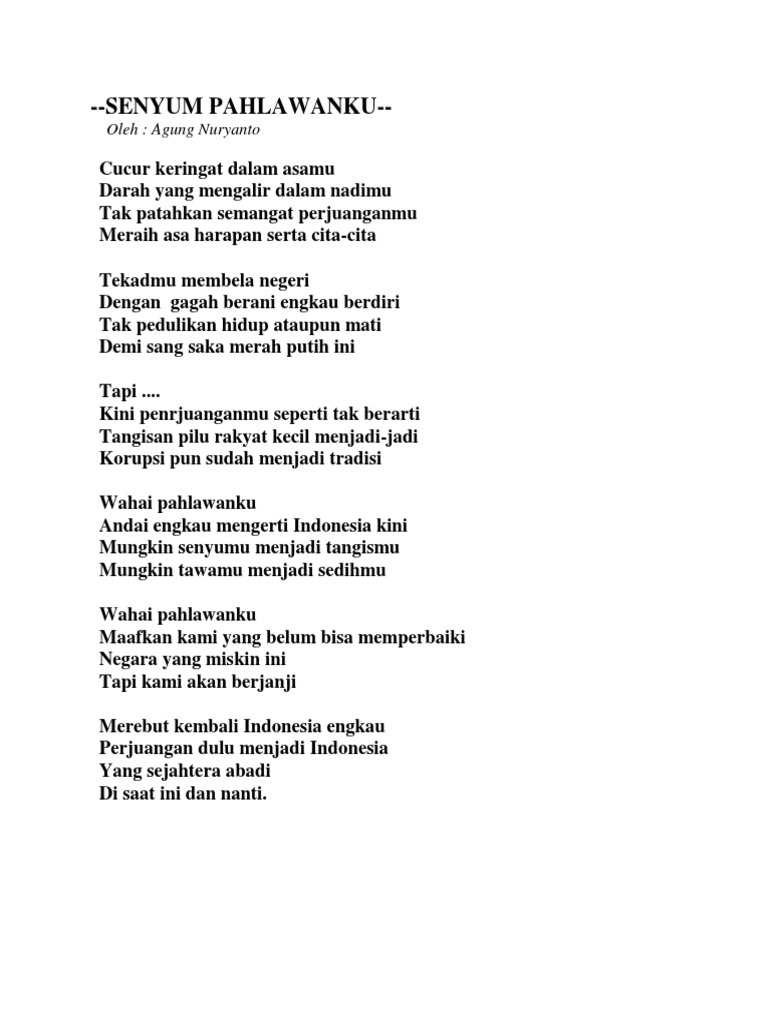 --SENYUM PAHLAWANKU--
Oleh : Agung Nuryanto

Cucur keringat dalam asamu
Darah yang mengalir dalam nadimu
Tak patahkan semangat perjuanganmu
Meraih asa harapan serta cita-cita

Tekadmu membela negeri
Dengan gagah berani engkau berdiri
Tak pedulikan hidup ataupun mati
Demi sang saka merah putih ini

Tapi ....
Kini penrjuanganmu seperti tak berarti
Tangisan pilu rakyat kecil menjadi-jadi
Korupsi pun sudah menjadi tradisi

Wahai pahlawanku
Andai engkau mengerti Indonesia kini
Mungkin senyumu menjadi tangismu
Mungkin tawamu menjadi sedihmu

Wahai pahlawanku
Maafkan kami yang belum bisa memperbaiki
Negara yang miskin ini
Tapi kami akan berjanji

Merebut kembali Indonesia engkau
Perjuangan dulu menjadi Indonesia
Yang sejahtera abadi
Di saat ini dan nanti.